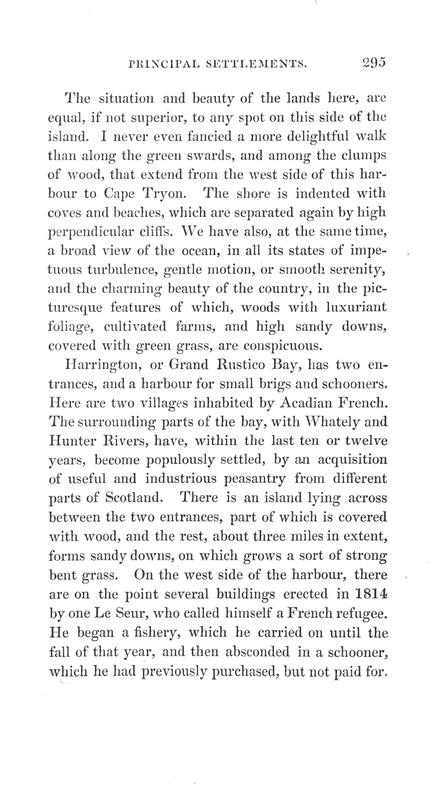 PRINCIPAL SETTLEMENTS. 295

The situation and beauty of the lands here, are equal, if not superior, to any spot on this side of the island. I never even fancied a more delightful walk than along the green swards, and among the clumps of wood, that extend from the west side of this harbour to Cape Tryon. The shore is indented with coves and beaches, which are separated again by high perpendicular cliffs. We have also, at the same time, a broad view of the ocean, in all its states of impetuous turbulence, gentle motion, or smooth serenity, and the charming beauty of the country, in the picturesque features of which, woods with luxuriant foliage, cultivated farms, and high sandy downs, covered with green grass, are conspicuous.

Harrington, or Grand Rustico Bay, has two entrances, and a harbour for small brigs and schooners. Here are two villages inhabited by Acadian French. The surrounding parts of the bay, with Whately and Hunter Rivers, have, within the last ten or twelve years, become populously settled, by an acquisition of useful and industrious peasantry from different parts of Scotland. There is an island lying across between the two entrances, part of which is covered with wood, and the rest, about three miles in extent, forms sandy downs, on which grows a sort of strong bent grass. On the west side of the harbour, there are on the point several buildings erected in 1814 by one Le Seur, who called himself a French refugee. He began a fishery, which he carried on until the fall of that year, and then absconded in a schooner, which he had previously purchased, but not paid for.